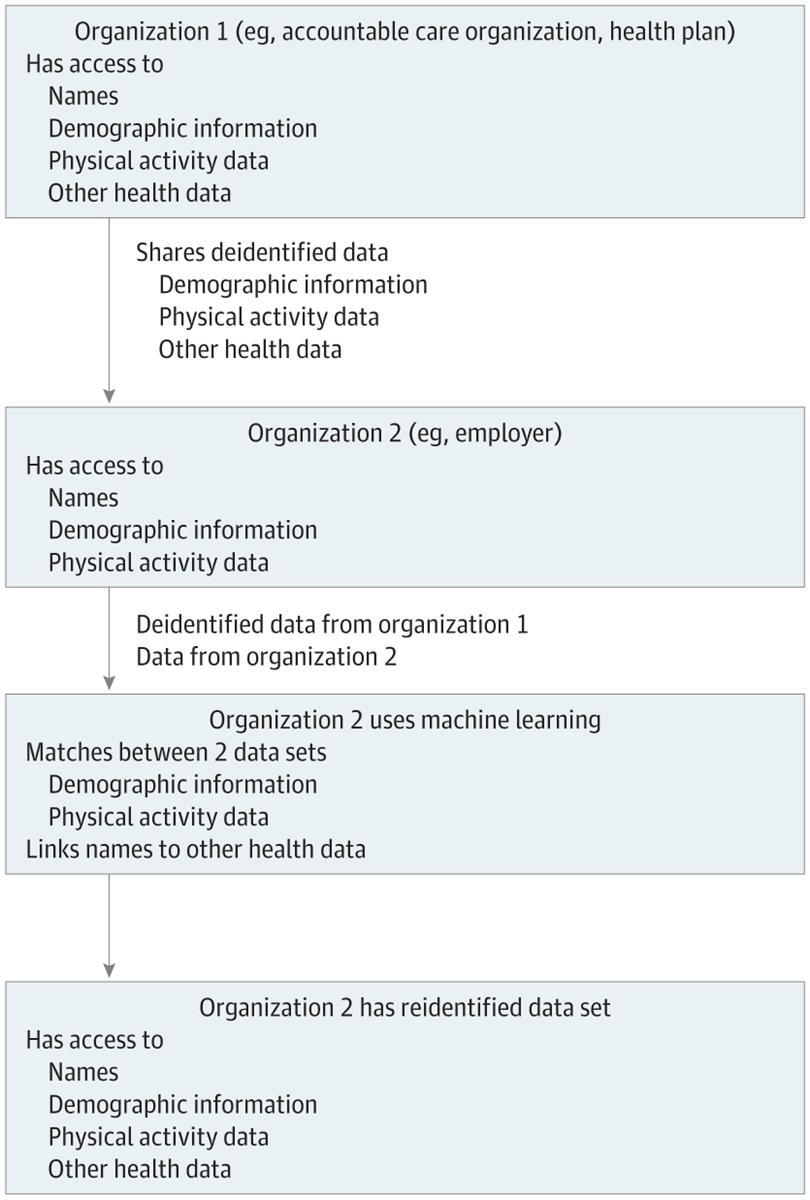 Organization 1 (eg, accountable care organization, health plan)
Has access to
Names
Demographic information
Physical activity data
Other health data

Shares deidentified data
Demographic information
Physical activity data
Other health data

Organization 2 (eg, employer)
Has access to
Names
Demographic information
Physical activity data

Deidentified data from organization 1
Data from organization 2

Organization 2 uses machine learning
Matches between 2 data sets
Demographic information
Physical activity data
Links names to other health data

Organization 2 has reidentified data set
Has access to
Names
Demographic information
Physical activity data
Other health data